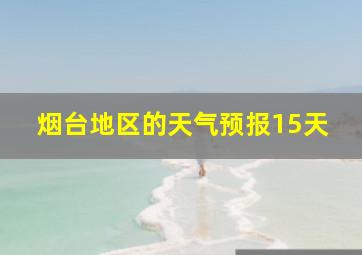 烟台地区的天气预报15天